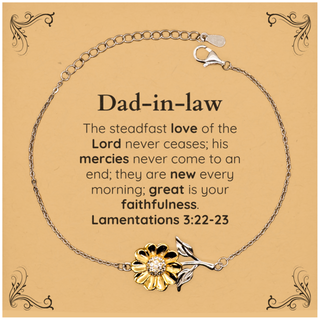 Dad-in-law

The steadfast love of the Lord never ceases; his mercies never come to an end; they are new every morning; great is your faithfulness.
Lamentations 3:22-23